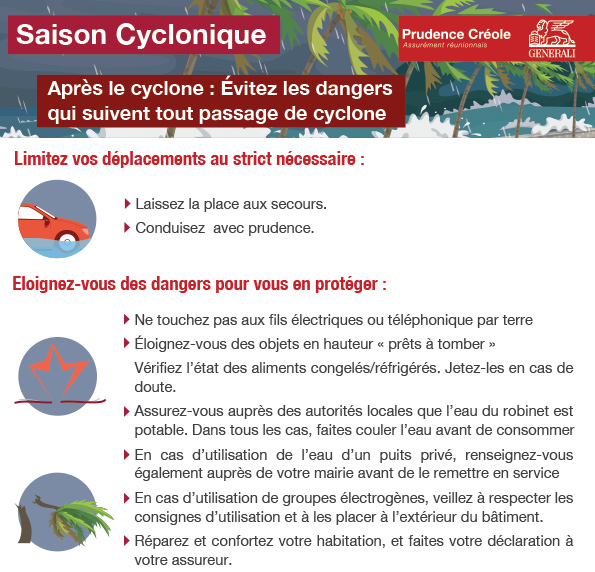 Saison Cyclonique

Prudence Créole
Assurément réunionnais
GENERALI

Après le cyclone : Évitez les dangers qui suivent tout passage de cyclone

Limitez vos déplacements au strict nécessaire :

Laissez la place aux secours.
Conduisez avec prudence.

Eloignez-vous des dangers pour vous en protéger :

Ne touchez pas aux fils électriques ou téléphonique par terre
Éloignez-vous des objets en hauteur « prêts à tomber »
Vérifiez l'état des aliments congelés/réfrigérés. Jetez-les en cas de doute.
Assurez-vous auprès des autorités locales que l'eau du robinet est potable. Dans tous les cas, faites couler l'eau avant de consommer
En cas d'utilisation de l'eau d'un puits privé, renseignez-vous également auprès de votre mairie avant de le remettre en service
En cas d'utilisation de groupes électrogènes, veillez à respecter les consignes d'utilisation et à les placer à l'extérieur du bâtiment.
Réparez et confortez votre habitation, et faites votre déclaration à votre assureur.